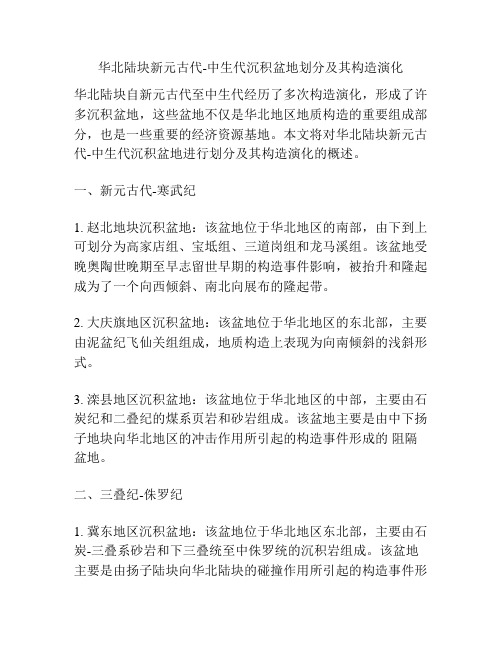 华北陆块新元古代-中生代沉积盆地划分及其构造演化

华北陆块自新元古代至中生代经历了多次构造演化，形成了许多沉积盆地，这些盆地不仅是华北地区地质构造的重要组成部分，也是一些重要的经济资源基地。本文将对华北陆块新元古代-中生代沉积盆地进行划分及其构造演化的概述。

一、新元古代-寒武纪

1. 赵北地块沉积盆地：该盆地位于华北地区的南部，由下到上可划分为高家店组、宝坻组、三道岗组和龙马溪组。该盆地受晚奥陶世晚期至早志留世早期的构造事件影响，被抬升和隆起成为了一个向西倾斜、南北向展布的隆起带。

2. 大庆旗地区沉积盆地：该盆地位于华北地区的东北部，主要由泥盆纪飞仙关组组成，地质构造上表现为向南倾斜的浅斜形式。

3. 滦县地区沉积盆地：该盆地位于华北地区的中部，主要由石炭纪和二叠纪的煤系页岩和砂岩组成。该盆地主要是由中下扬子地块向华北地区的冲击作用所引起的构造事件形成的 阻隔盆地。

二、三叠纪-侏罗纪

1. 冀东地区沉积盆地：该盆地位于华北地区东北部，主要由石炭-三叠系砂岩和下三叠统至中侏罗统的沉积岩组成。该盆地主要是由扬子陆块向华北陆块的碰撞作用所引起的构造事件形